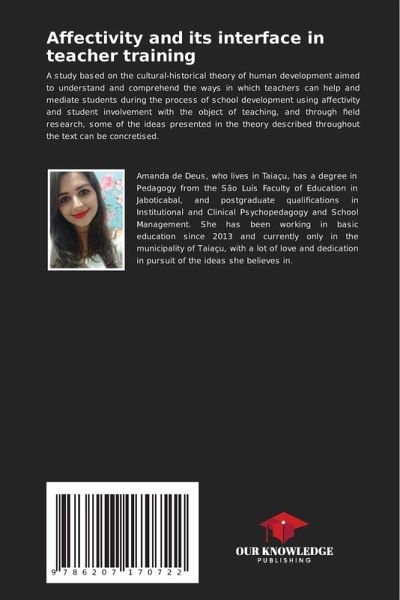 Affectivity and its interface in teacher training

A study based on the cultural-historical theory of human development aimed to understand and comprehend the ways in which teachers can help and mediate students during the process of school development using affectivity and student involvement with the object of teaching, and through field research, some of the ideas presented in the theory described throughout the text can be concretised.

Amanda de Deus, who lives in Taiaçu, has a degree in Pedagogy from the São Luís Faculty of Education in Jaboticabal, and postgraduate qualifications in Institutional and Clinical Psychopedagogy and School Management. She has been working in basic education since 2013 and currently only in the municipality of Taiaçu, with a lot of love and dedication in pursuit of the ideas she believes in.

9 786207 170722

OUR KNOWLEDGE
PUBLISHING